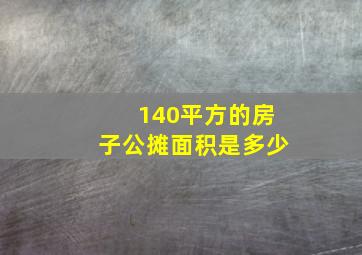 140平方的房子公摊面积是多少